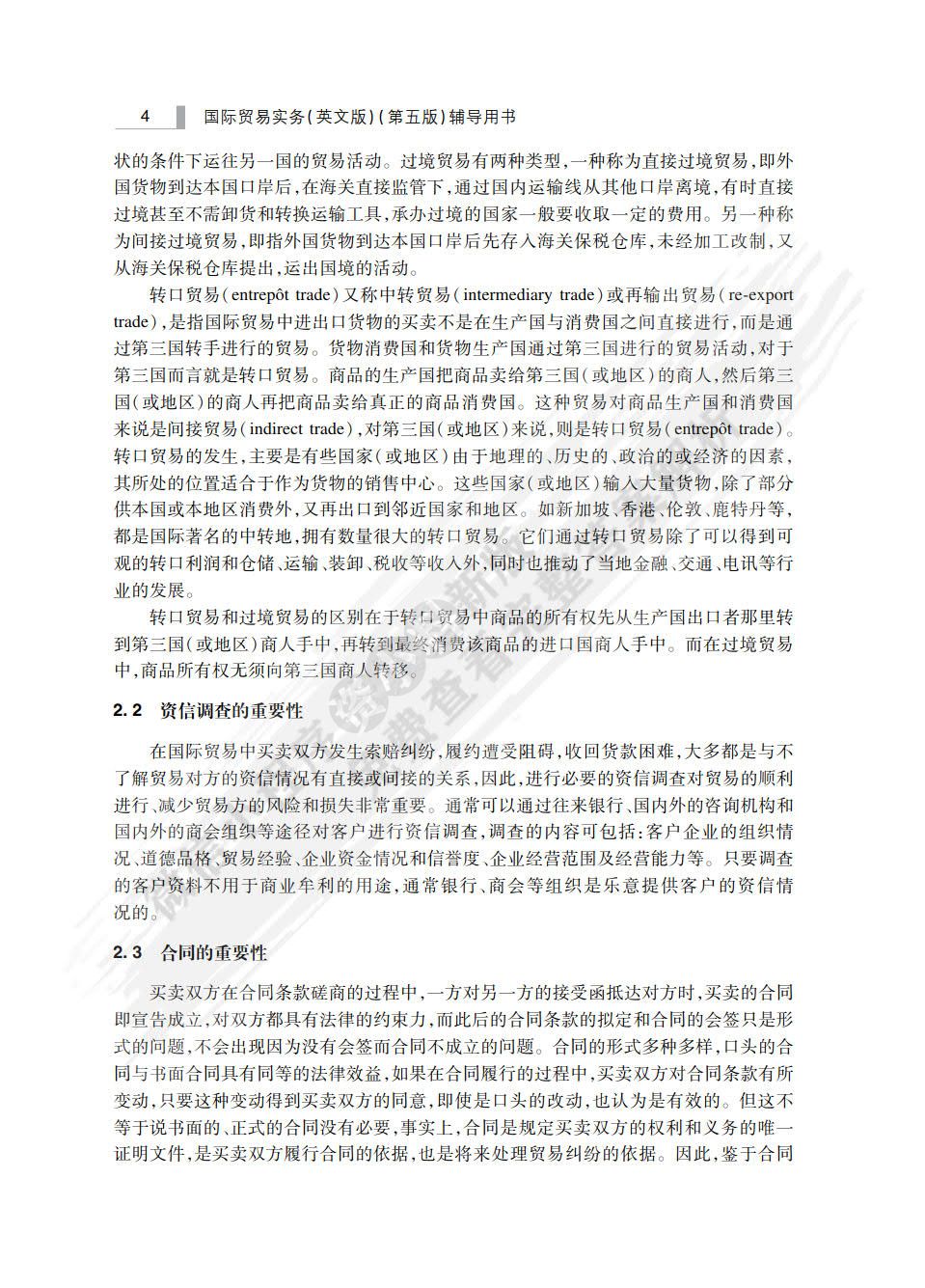 4 国际贸易实务(英文版)(第五版)辅导用书

状的条件下运往另一国的贸易活动。过境贸易有两种类型,一种称为直接过境贸易,即外国货物到达本国口岸后,在海关直接监管下,通过国内运输线从其他口岸离境,有时直接过境甚至不需卸货和转换运输工具,承办过境的国家一般要收取一定的费用。另一种称为间接过境贸易,即指外国货物到达本国口岸后先存入海关保税仓库,未经加工改制,又从海关保税仓库提出,运出国境的活动。

转口贸易(entrepôt trade)又称中转贸易(intermediary trade)或再输出贸易(re-export trade),是指国际贸易中进出口货物的买卖不是在生产国与消费国之间直接进行,而是通过第三国转手进行的贸易。货物消费国和货物生产国通过第三国进行的贸易活动,对于第三国而言就是转口贸易。商品的生产国把商品卖给第三国(或地区)的商人,然后第三国(或地区)的商人再把商品卖给真正的商品消费国。这种贸易对商品生产国和消费国来说是间接贸易(indirect trade),对第三国(或地区)来说,则是转口贸易(entrepôt trade)。转口贸易的发生,主要是有些国家(或地区)由于地理的、历史的、政治的或经济的因素,其所处的位置适合于作为货物的销售中心。这些国家(或地区)输入大量货物,除了部分供本国或本地区消费外,又再出口到邻近国家和地区。如新加坡、香港、伦敦、鹿特丹等,都是国际著名的中转地,拥有数量很大的转口贸易。它们通过转口贸易除了可以得到可观的转口利润和仓储、运输、装卸、税收等收入外,同时也推动了当地金融、交通、电讯等行业的发展。

转口贸易和过境贸易的区别在于转口贸易中商品的所有权先从生产国出口者那里转到第三国(或地区)商人手中,再转到最终消费该商品的进口国商人手中。而在过境贸易中,商品所有权无须向第三国商人转移。

2.2 资信调查的重要性

在国际贸易中买卖双方发生索赔纠纷,履约遭受阻碍,收回货款困难,大多都是与不了解贸易对方的资信情况有直接或间接的关系,因此,进行必要的资信调查对贸易的顺利进行、减少贸易方的风险和损失非常重要。通常可以通过往来银行、国内外的咨询机构和国内外的商会组织等途径对客户进行资信调查,调查的内容可包括:客户企业的组织情况、道德品格、贸易经验、企业资金情况和信誉度、企业经营范围及经营能力等。只要调查的客户资料不用于商业牟利的用途,通常银行、商会等组织是乐意提供客户的资信情况的。

2.3 合同的重要性

买卖双方在合同条款磋商的过程中,一方对另一方的接受函抵达对方时,买卖的合同即宣告成立,对双方都具有法律的约束力,而此后的合同条款的拟定和合同的会签只是形式的问题,不会出现因为没有会签而合同不成立的问题。合同的形式多种多样,口头的合同与书面合同具有同等的法律效益,如果在合同履行的过程中,买卖双方对合同条款有所变动,只要这种变动得到买卖双方的同意,即使是口头的改动,也认为是有效的。但这不等于说书面的、正式的合同没有必要,事实上,合同是规定买卖双方的权利和义务的唯一证明文件,是买卖双方履行合同的依据,也是将来处理贸易纠纷的依据。因此,鉴于合同